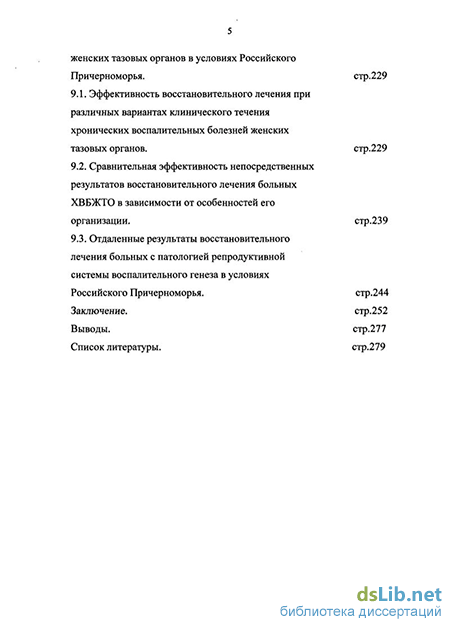 5

женских тазовых органов в условиях Российского Причерноморья. стр.229

9.1. Эффективность восстановительного лечения при различных вариантах клинического течения хронических воспалительных болезней женских тазовых органов. стр.229

9.2. Сравнительная эффективность непосредственных результатов восстановительного лечения больных ХВБЖТО в зависимости от особенностей его организации. стр.239

9.3. Отдаленные результаты восстановительного лечения больных с патологией репродуктивной системы воспалительного генеза в условиях Российского Причерноморья. стр.244

Заключение. стр.252

Выводы. стр.277

Список литературы. стр.279

dsLib.net
библиотека диссертаций